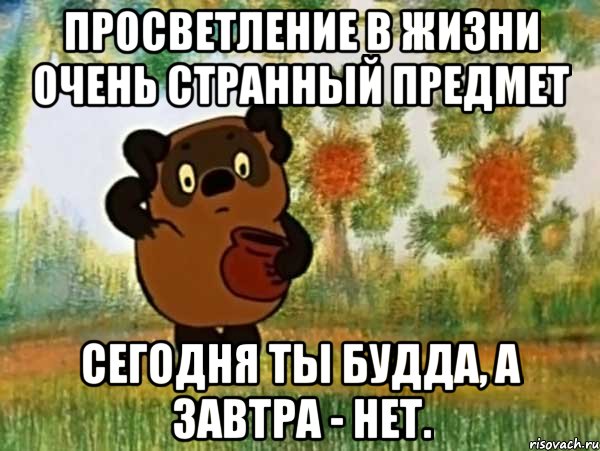 ПРОСВЕТЛЕНИЕ В ЖИЗНИ ОЧЕНЬ СТРАННЫЙ ПРЕДМЕТ

СЕГОДНЯ ТЫ БУДДА, А ЗАВТРА - НЕТ.

risovach.ru